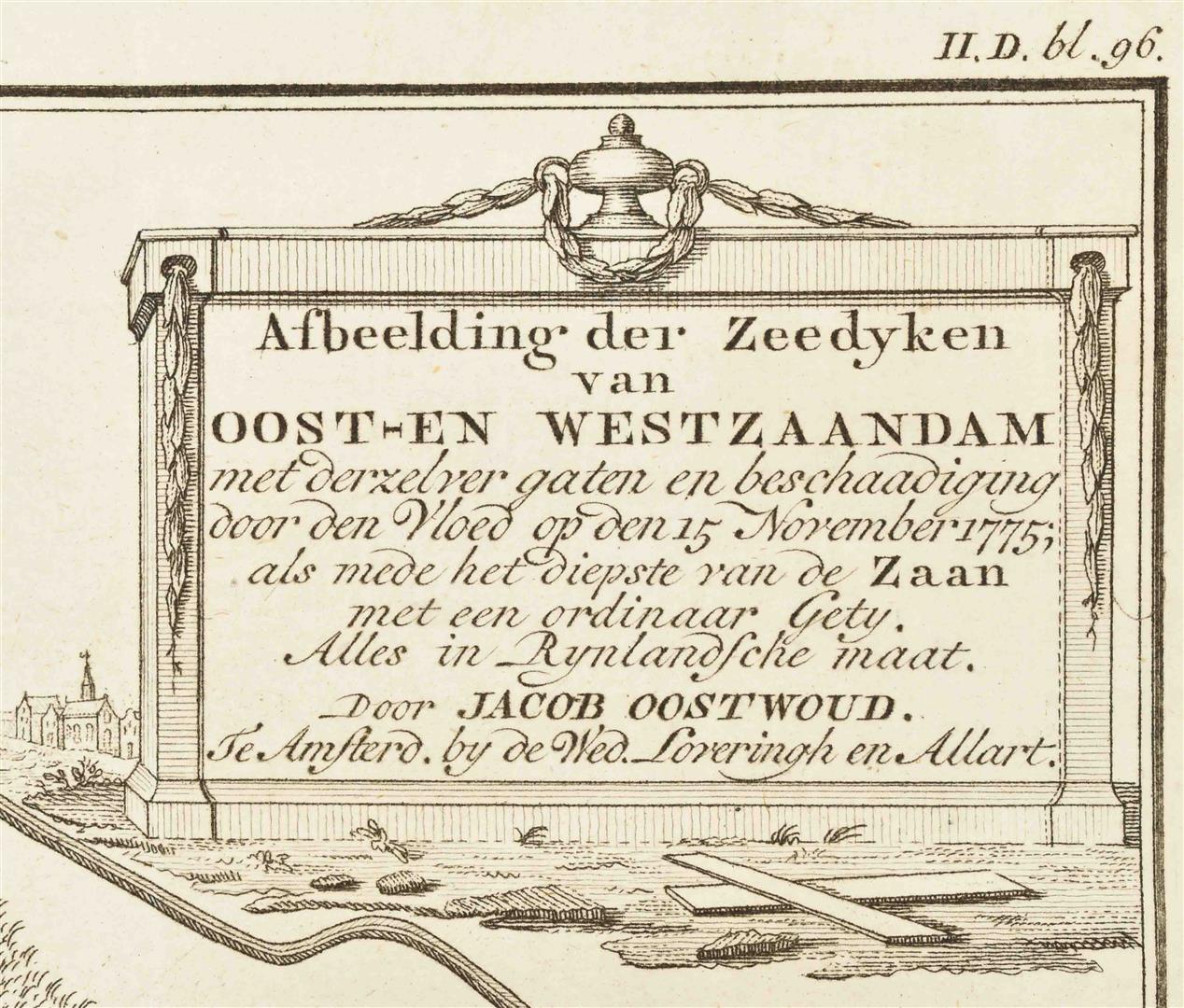 II. D. bl. 96.

Afbeelding der Zeedyken van OOST-EN WESTZAANDAM met derzelver gaten en beschaadiging door den Vloed op den 15 November 1775; als mede het diepste van de Zaan met een ordinaar Gety. Alles in Rynlandsche maat.

Door JACOB OOSTWOUD.
Te Amsterd. by de Wed. Loveringh en Allart.